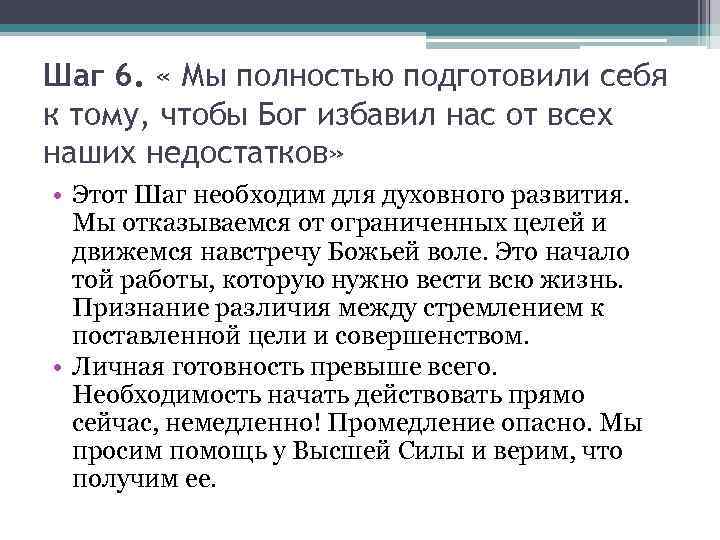 Шаг 6. « Мы полностью подготовили себя к тому, чтобы Бог избавил нас от всех наших недостатков»

• Этот Шаг необходим для духовного развития. Мы отказываемся от ограниченных целей и движемся навстречу Божьей воле. Это начало той работы, которую нужно вести всю жизнь. Признание различия между стремлением к поставленной цели и совершенством.
• Личная готовность превыше всего. Необходимость начать действовать прямо сейчас, немедленно! Промедление опасно. Мы просим помощь у Высшей Силы и верим, что получим ее.